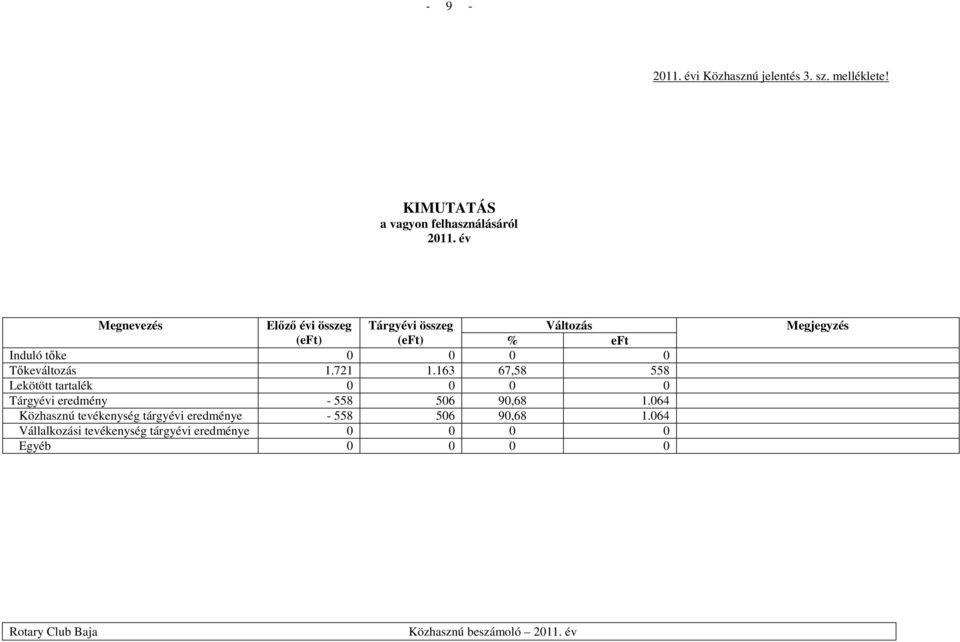 - 9 -

2011. évi Közhasznú jelentés 3. sz. melléklete!

KIMUTATÁS
a vagyon felhasználásáról
2011. év

| Megnevezés | Előző évi összeg (eFt) | Tárgyévi összeg (eFt) | Változás % | Változás eFt | Megjegyzés |
|---|---|---|---|---|---|
| Induló tőke | 0 | 0 | 0 | 0 | |
| Tőkeváltozás | 1.721 | 1.163 | 67,58 | 558 | |
| Lekötött tartalék | 0 | 0 | 0 | 0 | |
| Tárgyévi eredmény | - 558 | 506 | 90,68 | 1.064 | |
| Közhasznú tevékenység tárgyévi eredménye | - 558 | 506 | 90,68 | 1.064 | |
| Vállalkozási tevékenység tárgyévi eredménye | 0 | 0 | 0 | 0 | |
| Egyéb | 0 | 0 | 0 | 0 | |

Rotary Club Baja Közhasznú beszámoló – 2011. év